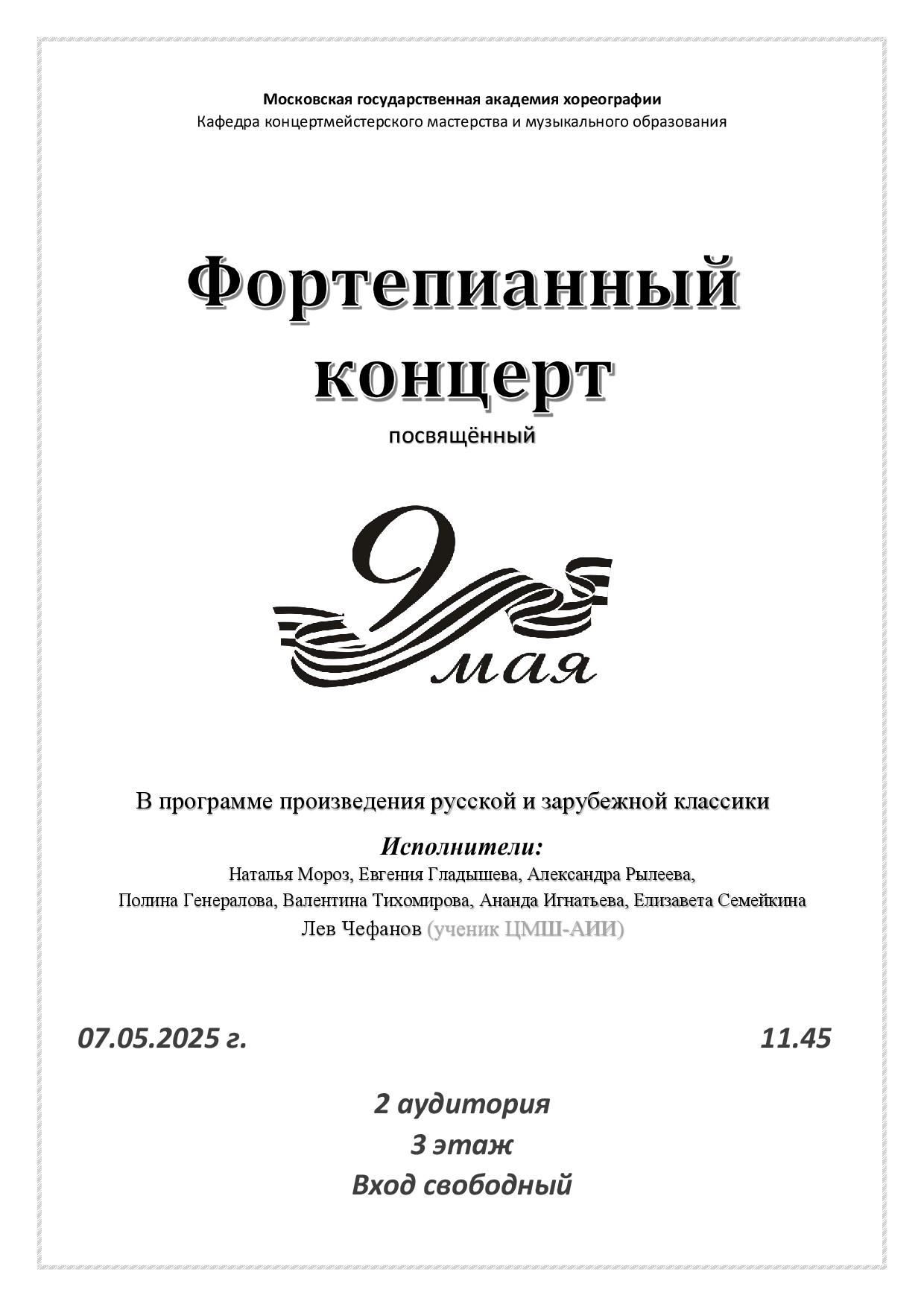 Московская государственная академия хореографии
Кафедра концертмейстерского мастерства и музыкального образования

Фортепианный концерт

посвящённый

9 мая

В программе произведения русской и зарубежной классики

Исполнители:
Наталья Мороз, Евгения Гладышева, Александра Рылеева,
Полина Генералова, Валентина Тихомирова, Ананда Игнатьева, Елизавета Семейкина
Лев Чефанов (ученик ЦМШ-АИИ)

07.05.2025 г.

11.45

2 аудитория
3 этаж
Вход свободный